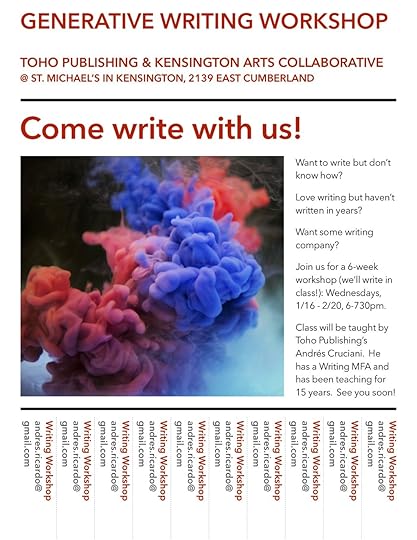 GENERATIVE WRITING WORKSHOP

TOHO PUBLISHING & KENSINGTON ARTS COLLABORATIVE
@ ST. MICHAEL'S IN KENSINGTON, 2139 EAST CUMBERLAND

Come write with us!

Want to write but don't know how?

Love writing but haven't written in years?

Want some writing company?

Join us for a 6-week workshop (we'll write in class!): Wednesdays, 1/16 - 2/20, 6-730pm.

Class will be taught by Toho Publishing's Andrés Cruciani. He has a Writing MFA and has been teaching for 15 years. See you soon!

Writing Workshop andres.ricardo@ gmail.com

Writing Workshop andres.ricardo@ gmail.com

Writing Workshop andres.ricardo@ gmail.com

Writing Workshop andres.ricardo@ gmail.com

Writing Workshop andres.ricardo@ gmail.com

Writing Workshop andres.ricardo@ gmail.com

Writing Workshop andres.ricardo@ gmail.com

Writing Workshop andres.ricardo@ gmail.com

Writing Workshop andres.ricardo@ gmail.com

Writing Workshop andres.ricardo@ gmail.com